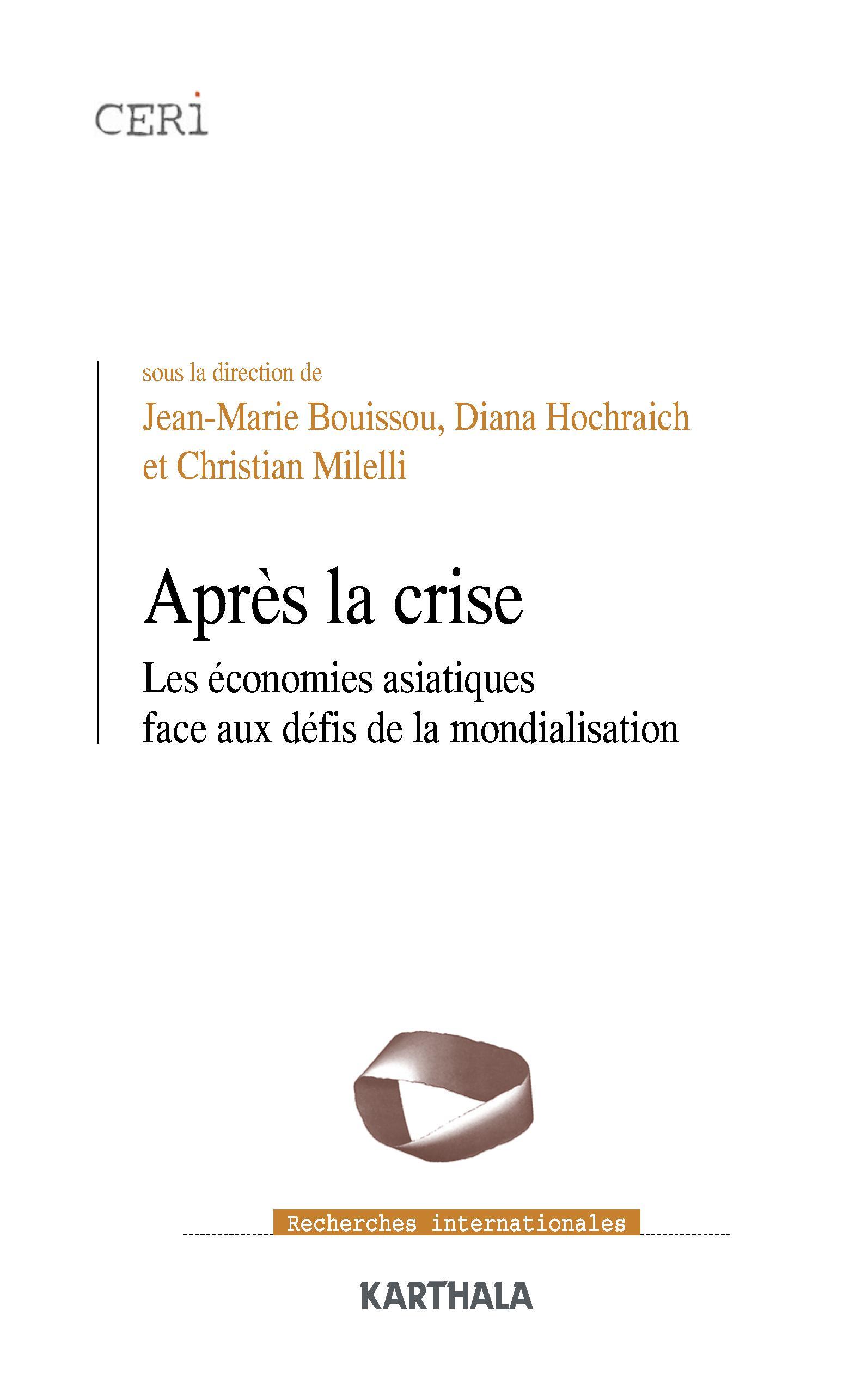 CERI

sous la direction de
Jean-Marie Bouissou, Diana Hochraich et Christian Milelli

Après la crise

Les économies asiatiques face aux défis de la mondialisation

Recherches internationales

KARTHALA